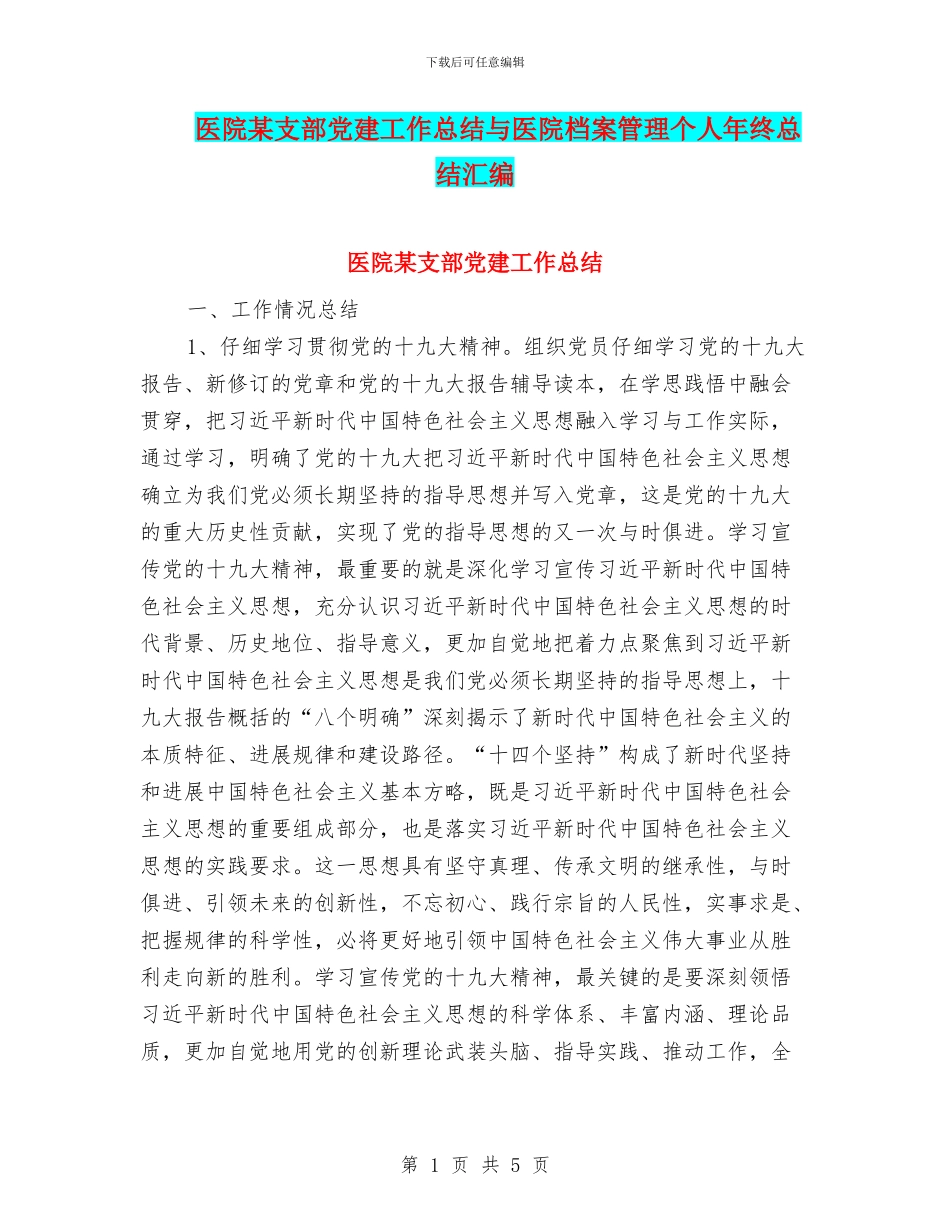 下载后可任意编辑

医院某支部党建工作总结与医院档案管理个人年终总结汇编

医院某支部党建工作总结

一、工作情况总结

1、仔细学习贯彻党的十九大精神。组织党员仔细学习党的十九大报告、新修订的党章和党的十九大报告辅导读本，在学思践悟中融会贯穿，把习近平新时代中国特色社会主义思想融入学习与工作实际，通过学习，明确了党的十九大把习近平新时代中国特色社会主义思想确立为我们党必须长期坚持的指导思想并写入党章，这是党的十九大的重大历史性贡献，实现了党的指导思想的又一次与时俱进。学习宣传党的十九大精神，最重要的就是深化学习宣传习近平新时代中国特色社会主义思想，充分认识习近平新时代中国特色社会主义思想的时代背景、历史地位、指导意义，更加自觉地把着力点聚焦到习近平新时代中国特色社会主义思想是我们党必须长期坚持的指导思想上，十九大报告概括的“八个明确”深刻揭示了新时代中国特色社会主义的本质特征、进展规律和建设路径。“十四个坚持”构成了新时代坚持和进展中国特色社会主义基本方略，既是习近平新时代中国特色社会主义思想的重要组成部分，也是落实习近平新时代中国特色社会主义思想的实践要求。这一思想具有坚守真理、传承文明的继承性，与时俱进、引领未来的创新性，不忘初心、践行宗旨的人民性，实事求是、把握规律的科学性，必将更好地引领中国特色社会主义伟大事业从胜利走向新的胜利。学习宣传党的十九大精神，最关键的是要深刻领悟习近平新时代中国特色社会主义思想的科学体系、丰富内涵、理论品质，更加自觉地用党的创新理论武装头脑、指导实践、推动工作，全

第 1 页 共 5 页